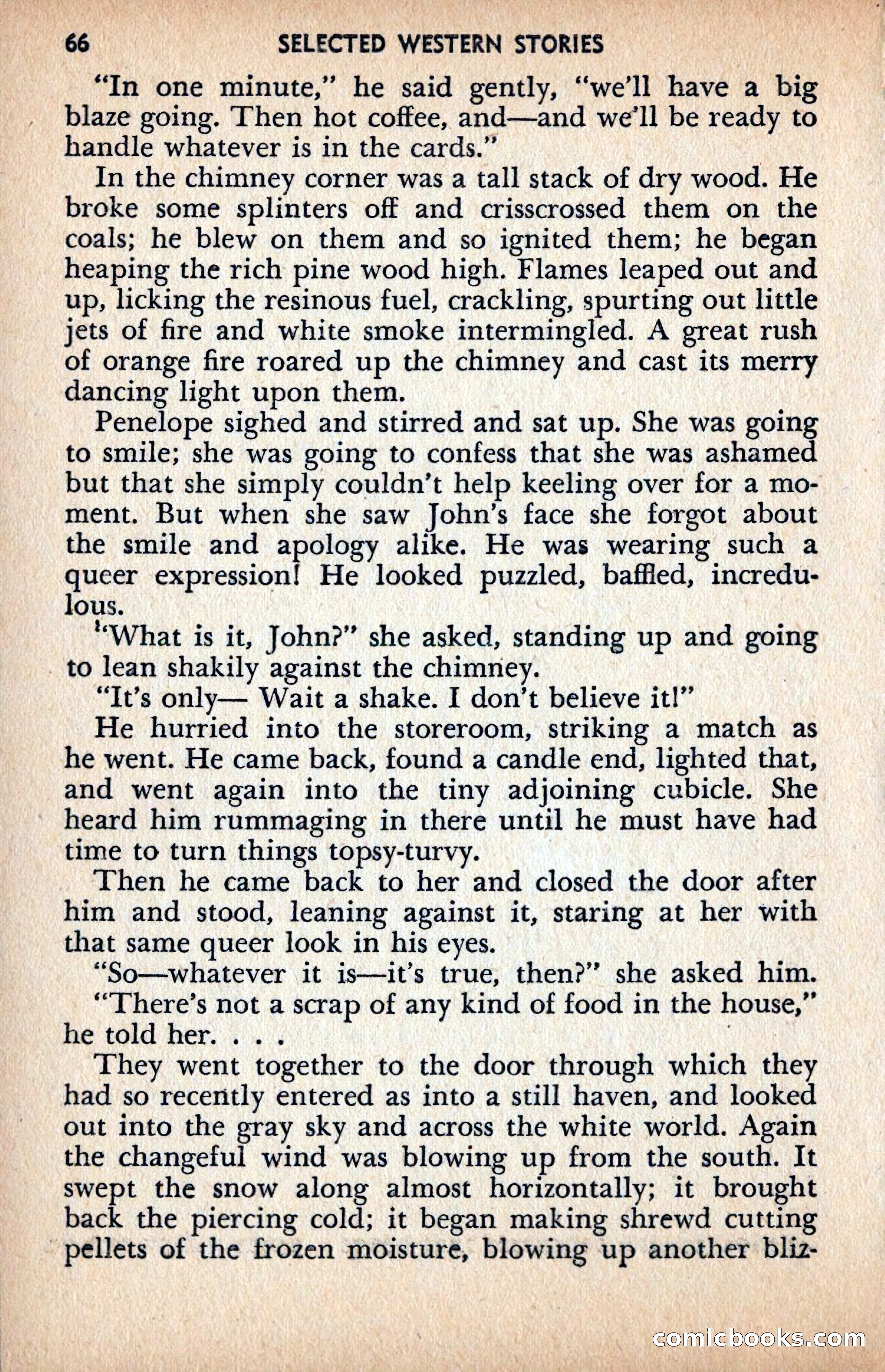 66 SELECTED WESTERN STORIES

"In one minute," he said gently, "we'll have a big blaze going. Then hot coffee, and—and we'll be ready to handle whatever is in the cards."

In the chimney corner was a tall stack of dry wood. He broke some splinters off and crisscrossed them on the coals; he blew on them and so ignited them; he began heaping the rich pine wood high. Flames leaped out and up, licking the resinous fuel, crackling, spurting out little jets of fire and white smoke intermingled. A great rush of orange fire roared up the chimney and cast its merry dancing light upon them.

Penelope sighed and stirred and sat up. She was going to smile; she was going to confess that she was ashamed but that she simply couldn't help keeling over for a moment. But when she saw John's face she forgot about the smile and apology alike. He was wearing such a queer expression! He looked puzzled, baffled, incredulous.

"What is it, John?" she asked, standing up and going to lean shakily against the chimney.

"It's only— Wait a shake. I don't believe it!"

He hurried into the storeroom, striking a match as he went. He came back, found a candle end, lighted that, and went again into the tiny adjoining cubicle. She heard him rummaging in there until he must have had time to turn things topsy-turvy.

Then he came back to her and closed the door after him and stood, leaning against it, staring at her with that same queer look in his eyes.

"So—whatever it is—it's true, then?" she asked him.

"There's not a scrap of any kind of food in the house," he told her. . . .

They went together to the door through which they had so recently entered as into a still haven, and looked out into the gray sky and across the white world. Again the changeful wind was blowing up from the south. It swept the snow along almost horizontally; it brought back the piercing cold; it began making shrewd cutting pellets of the frozen moisture, blowing up another bliz-

comicbooks.com